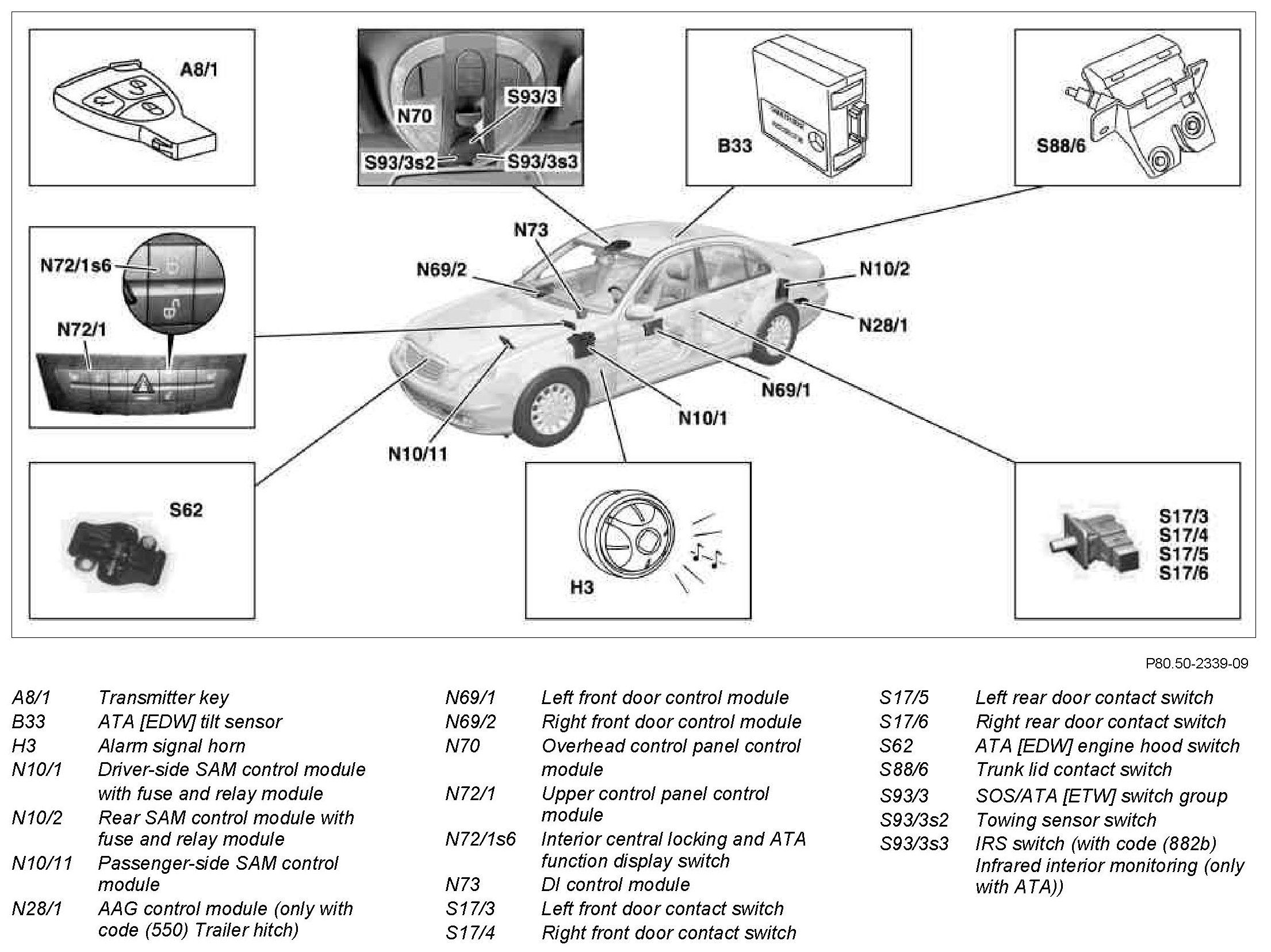 A8/1

N70

S93/3

S93/3s2

S93/3s3

B33

S88/6

N72/1s6

N72/1

N73

N69/2

N10/2

N28/1

N69/1

N10/1

N10/11

S62

H3

S17/3
S17/4
S17/5
S17/6

P80.50-2339-09

| | |
|---|---|
| A8/1 | Transmitter key |
| B33 | ATA [EDW] tilt sensor |
| H3 | Alarm signal horn |
| N10/1 | Driver-side SAM control module with fuse and relay module |
| N10/2 | Rear SAM control module with fuse and relay module |
| N10/11 | Passenger-side SAM control module |
| N28/1 | AAG control module (only with code (550) Trailer hitch) |

| | |
|---|---|
| N69/1 | Left front door control module |
| N69/2 | Right front door control module |
| N70 | Overhead control panel control module |
| N72/1 | Upper control panel control module |
| N72/1s6 | Interior central locking and ATA function display switch |
| N73 | DI control module |
| S17/3 | Left front door contact switch |
| S17/4 | Right front door contact switch |

| | |
|---|---|
| S17/5 | Left rear door contact switch |
| S17/6 | Right rear door contact switch |
| S62 | ATA [EDW] engine hood switch |
| S88/6 | Trunk lid contact switch |
| S93/3 | SOS/ATA [ETW] switch group |
| S93/3s2 | Towing sensor switch |
| S93/3s3 | IRS switch (with code (882b) Infrared interior monitoring (only with ATA)) |